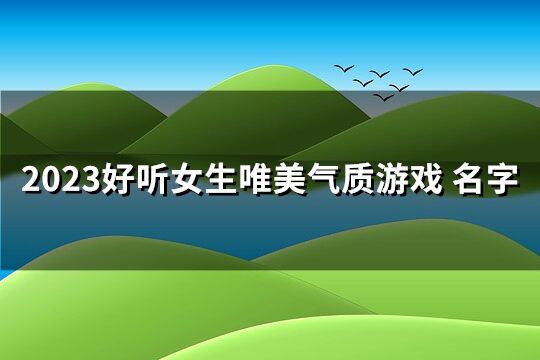 2023好听女生唯美气质游戏 名字